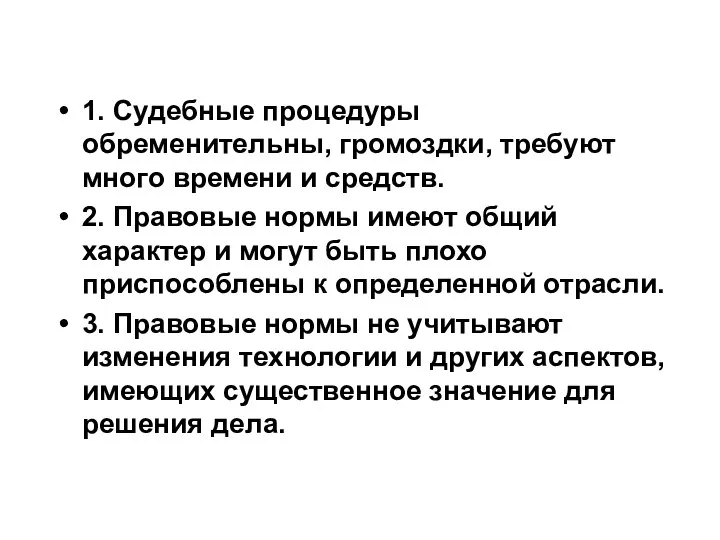 • 1. Судебные процедуры обременительны, громоздки, требуют много времени и средств.

• 2. Правовые нормы имеют общий характер и могут быть плохо приспособлены к определенной отрасли.

• 3. Правовые нормы не учитывают изменения технологии и других аспектов, имеющих существенное значение для решения дела.